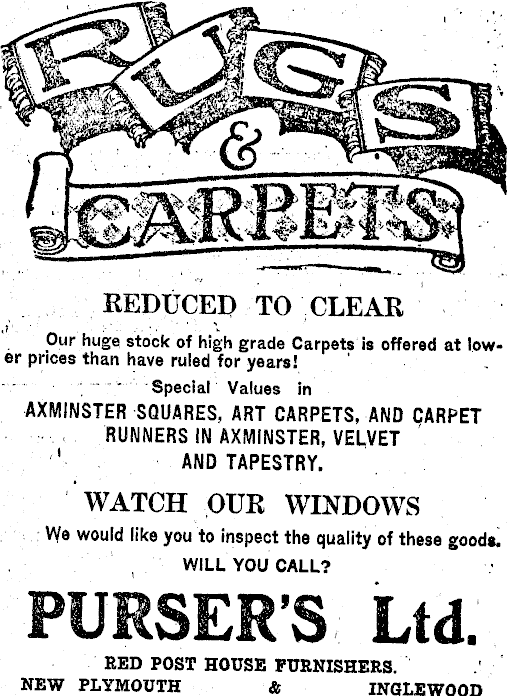 RUGS & CARPETS

REDUCED TO CLEAR

Our huge stock of high grade Carpets is offered at lower prices than have ruled for years!

Special Values in

AXMINSTER SQUARES, ART CARPETS, AND CARPET RUNNERS IN AXMINSTER, VELVET AND TAPESTRY.

WATCH OUR WINDOWS

We would like you to inspect the quality of these goods.

WILL YOU CALL?

PURSER'S Ltd.

RED POST HOUSE FURNISHERS.

NEW PLYMOUTH & INGLEWOOD